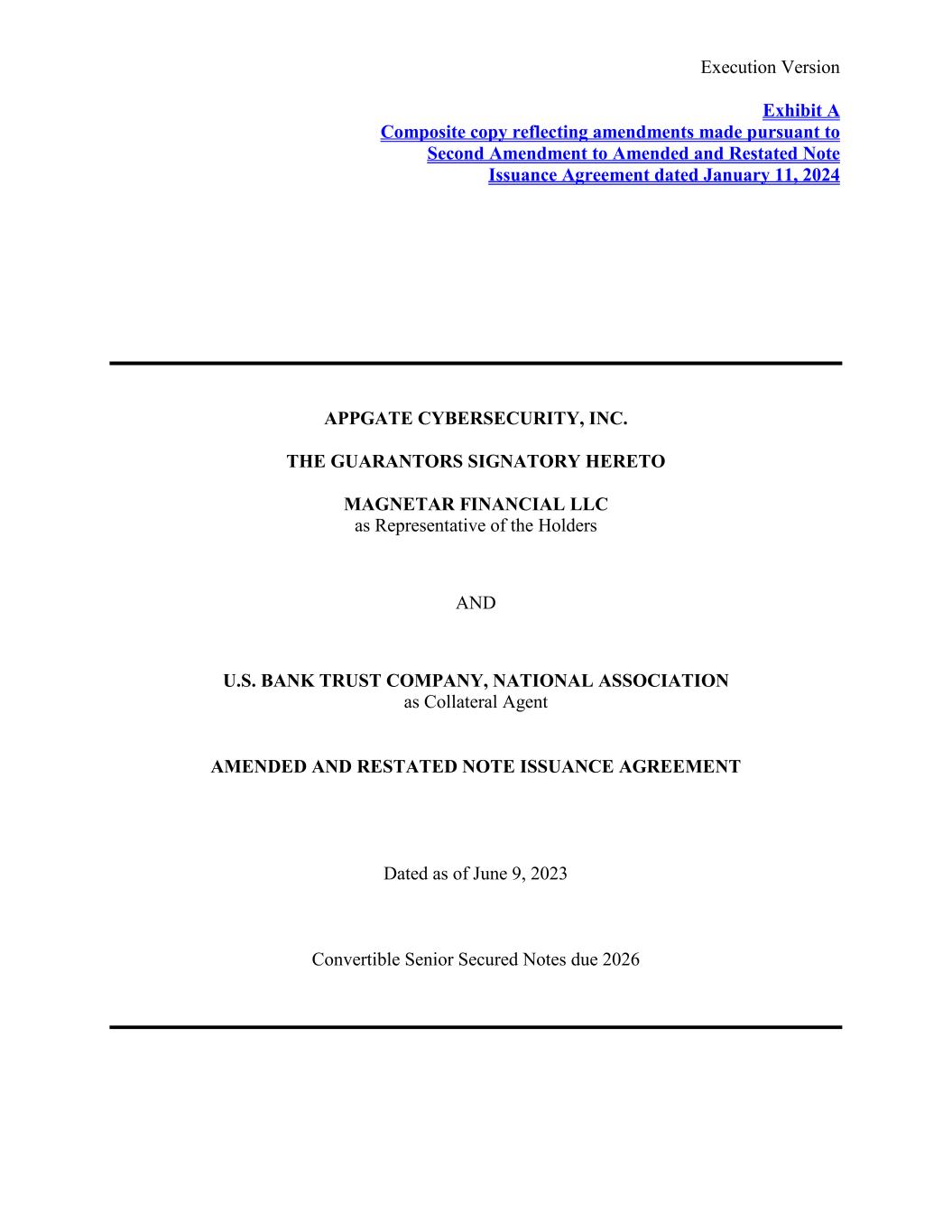 Execution Version

Exhibit A
Composite copy reflecting amendments made pursuant to Second Amendment to Amended and Restated Note Issuance Agreement dated January 11, 2024

APPGATE CYBERSECURITY, INC.

THE GUARANTORS SIGNATORY HERETO

MAGNETAR FINANCIAL LLC
as Representative of the Holders

AND

U.S. BANK TRUST COMPANY, NATIONAL ASSOCIATION
as Collateral Agent

AMENDED AND RESTATED NOTE ISSUANCE AGREEMENT

Dated as of June 9, 2023

Convertible Senior Secured Notes due 2026